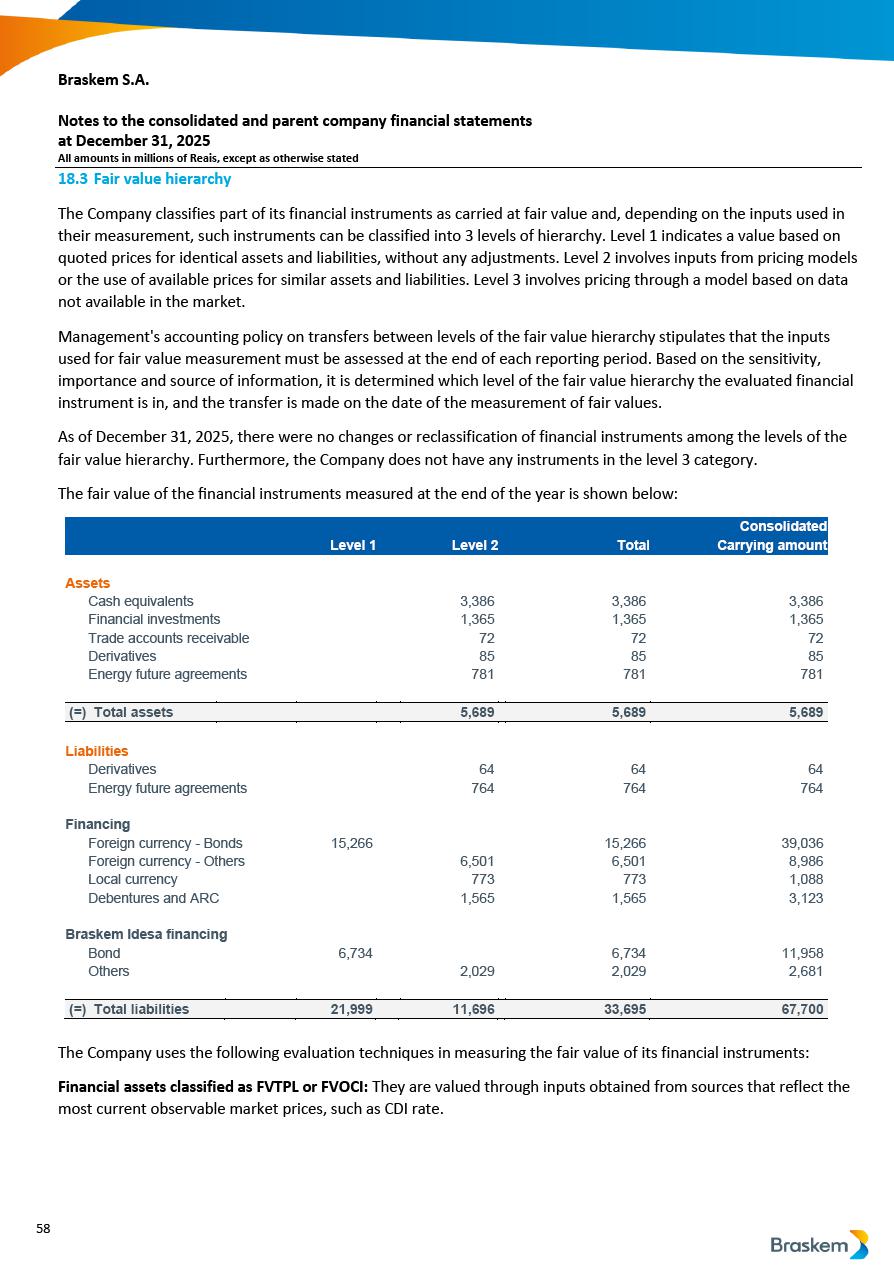 Braskem S.A.

Notes to the consolidated and parent company financial statements
at December 31, 2025
All amounts in millions of Reais, except as otherwise stated

18.3 Fair value hierarchy

The Company classifies part of its financial instruments as carried at fair value and, depending on the inputs used in their measurement, such instruments can be classified into 3 levels of hierarchy. Level 1 indicates a value based on quoted prices for identical assets and liabilities, without any adjustments. Level 2 involves inputs from pricing models or the use of available prices for similar assets and liabilities. Level 3 involves pricing through a model based on data not available in the market.

Management's accounting policy on transfers between levels of the fair value hierarchy stipulates that the inputs used for fair value measurement must be assessed at the end of each reporting period. Based on the sensitivity, importance and source of information, it is determined which level of the fair value hierarchy the evaluated financial instrument is in, and the transfer is made on the date of the measurement of fair values.

As of December 31, 2025, there were no changes or reclassification of financial instruments among the levels of the fair value hierarchy. Furthermore, the Company does not have any instruments in the level 3 category.

The fair value of the financial instruments measured at the end of the year is shown below:

| | Level 1 | Level 2 | Total | Consolidated Carrying amount |
|---|---|---|---|---|
| Assets | | | | |
| Cash equivalents | | 3,386 | 3,386 | 3,386 |
| Financial investments | | 1,365 | 1,365 | 1,365 |
| Trade accounts receivable | | 72 | 72 | 72 |
| Derivatives | | 85 | 85 | 85 |
| Energy future agreements | | 781 | 781 | 781 |
| (=) Total assets | | 5,689 | 5,689 | 5,689 |
| Liabilities | | | | |
| Derivatives | | 64 | 64 | 64 |
| Energy future agreements | | 764 | 764 | 764 |
| Financing | | | | |
| Foreign currency - Bonds | 15,266 | | 15,266 | 39,036 |
| Foreign currency - Others | | 6,501 | 6,501 | 8,986 |
| Local currency | | 773 | 773 | 1,088 |
| Debentures and ARC | | 1,565 | 1,565 | 3,123 |
| Braskem Idesa financing | | | | |
| Bond | 6,734 | | 6,734 | 11,958 |
| Others | | 2,029 | 2,029 | 2,681 |
| (=) Total liabilities | 21,999 | 11,696 | 33,695 | 67,700 |

The Company uses the following evaluation techniques in measuring the fair value of its financial instruments:

Financial assets classified as FVTPL or FVOCI: They are valued through inputs obtained from sources that reflect the most current observable market prices, such as CDI rate.

58

Braskem